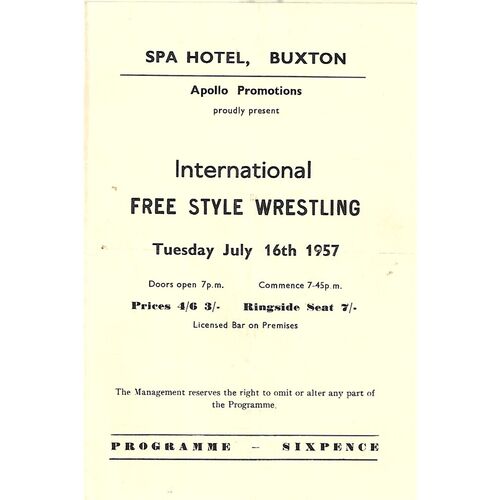 SPA HOTEL, BUXTON

Apollo Promotions

proudly present

International

FREE STYLE WRESTLING

Tuesday July 16th 1957

Doors open 7p.m. Commence 7-45p.m.

Prices 4/6 3/- Ringside Seat 7/-

Licensed Bar on Premises

The Management reserves the right to omit or alter any part of the Programme.

PROGRAMME – SIXPENCE